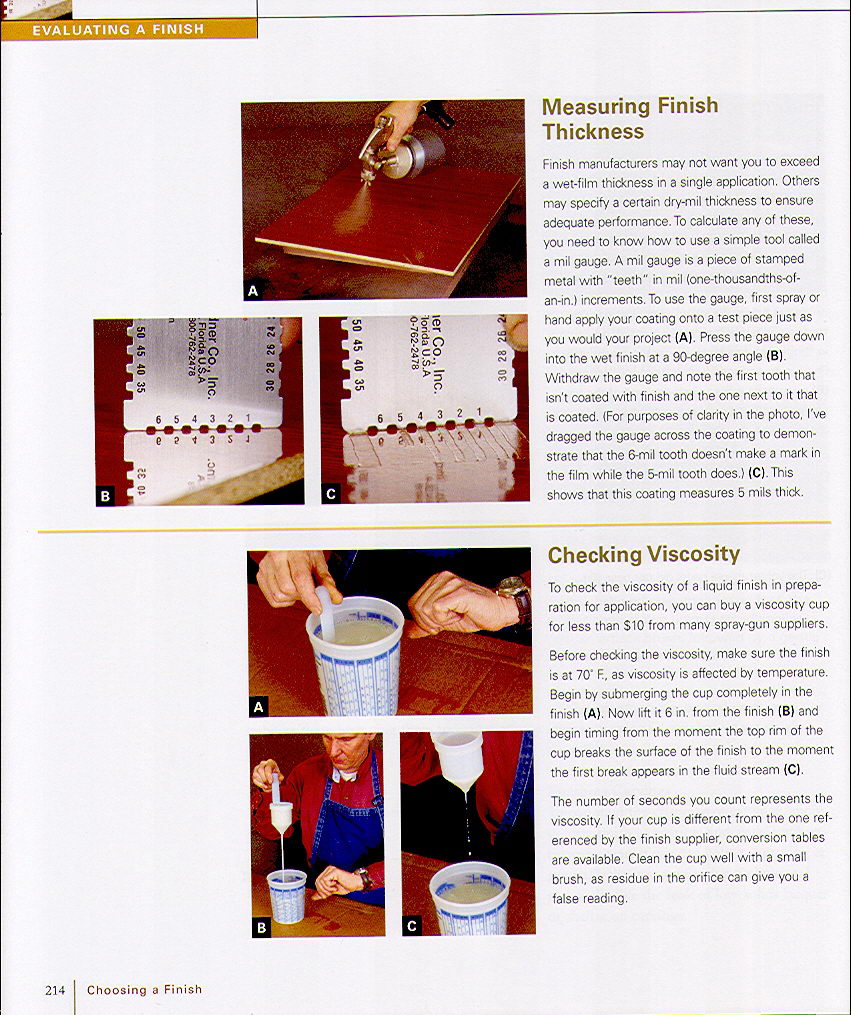 EVALUATING A FINISH

A

50 45 40 35
ner Co., Inc.
Florida U.S.A
800-762-2478
30 28 26 24
6 5 4 3 2 1

B

50 45 40 35
er Co., Inc.
lorida U.S.A
0-762-2478
30 28 26
6 5 4 3 2 1

C

Measuring Finish Thickness

Finish manufacturers may not want you to exceed a wet-film thickness in a single application. Others may specify a certain dry-mil thickness to ensure adequate performance. To calculate any of these, you need to know how to use a simple tool called a mil gauge. A mil gauge is a piece of stamped metal with "teeth" in mil (one-thousandths-of-an-in.) increments. To use the gauge, first spray or hand apply your coating onto a test piece just as you would your project (A). Press the gauge down into the wet finish at a 90-degree angle (B). Withdraw the gauge and note the first tooth that isn't coated with finish and the one next to it that is coated. (For purposes of clarity in the photo, I've dragged the gauge across the coating to demonstrate that the 6-mil tooth doesn't make a mark in the film while the 5-mil tooth does.) (C). This shows that this coating measures 5 mils thick.

A

B

C

Checking Viscosity

To check the viscosity of a liquid finish in preparation for application, you can buy a viscosity cup for less than $10 from many spray-gun suppliers.

Before checking the viscosity, make sure the finish is at 70° F., as viscosity is affected by temperature. Begin by submerging the cup completely in the finish (A). Now lift it 6 in. from the finish (B) and begin timing from the moment the top rim of the cup breaks the surface of the finish to the moment the first break appears in the fluid stream (C).

The number of seconds you count represents the viscosity. If your cup is different from the one referenced by the finish supplier, conversion tables are available. Clean the cup well with a small brush, as residue in the orifice can give you a false reading.

214 | Choosing a Finish